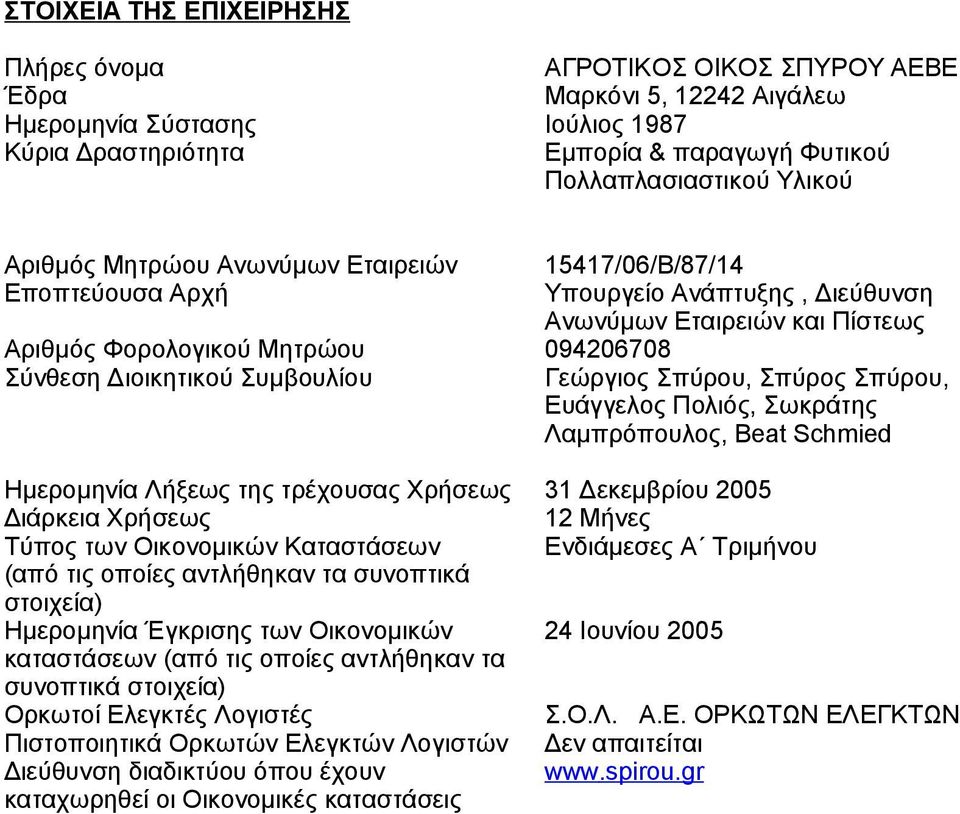 ΣΤΟΙΧΕΙΑ ΤΗΣ ΕΠΙΧΕΙΡΗΣΗΣ

| | |
|---|---|
| Πλήρες όνομα | ΑΓΡΟΤΙΚΟΣ ΟΙΚΟΣ ΣΠΥΡΟΥ ΑΕΒΕ |
| Έδρα | Μαρκόνι 5, 12242 Αιγάλεω |
| Ημερομηνία Σύστασης | Ιούλιος 1987 |
| Κύρια Δραστηριότητα | Εμπορία & παραγωγή Φυτικού Πολλαπλασιαστικού Υλικού |
| Αριθμός Μητρώου Ανωνύμων Εταιρειών | 15417/06/Β/87/14 |
| Εποπτεύουσα Αρχή | Υπουργείο Ανάπτυξης , Διεύθυνση Ανωνύμων Εταιρειών και Πίστεως |
| Αριθμός Φορολογικού Μητρώου | 094206708 |
| Σύνθεση Διοικητικού Συμβουλίου | Γεώργιος Σπύρου, Σπύρος Σπύρου, Ευάγγελος Πολιός, Σωκράτης Λαμπρόπουλος, Beat Schmied |
| Ημερομηνία Λήξεως της τρέχουσας Χρήσεως | 31 Δεκεμβρίου 2005 |
| Διάρκεια Χρήσεως | 12 Μήνες |
| Τύπος των Οικονομικών Καταστάσεων (από τις οποίες αντλήθηκαν τα συνοπτικά στοιχεία) | Ενδιάμεσες Α΄ Τριμήνου |
| Ημερομηνία Έγκρισης των Οικονομικών καταστάσεων (από τις οποίες αντλήθηκαν τα συνοπτικά στοιχεία) | 24 Ιουνίου 2005 |
| Ορκωτοί Ελεγκτές Λογιστές | Σ.Ο.Λ. Α.Ε. ΟΡΚΩΤΩΝ ΕΛΕΓΚΤΩΝ |
| Πιστοποιητικά Ορκωτών Ελεγκτών Λογιστών | Δεν απαιτείται |
| Διεύθυνση διαδικτύου όπου έχουν καταχωρηθεί οι Οικονομικές καταστάσεις | www.spirou.gr |